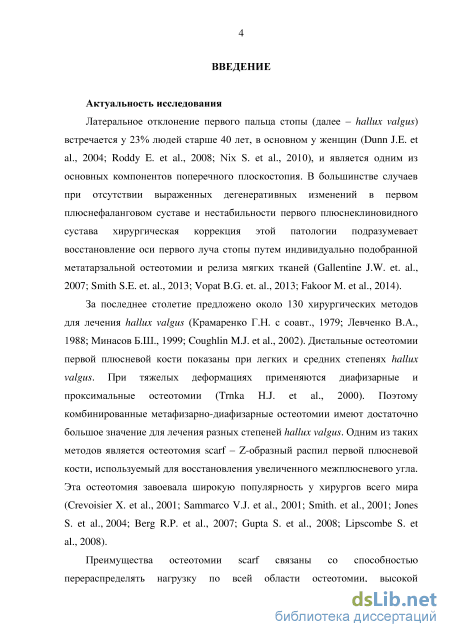 4

ВВЕДЕНИЕ

Актуальность исследования

Латеральное отклонение первого пальца стопы (далее – hallux valgus) встречается у 23% людей старше 40 лет, в основном у женщин (Dunn J.E. et al., 2004; Roddy E. et al., 2008; Nix S. et al., 2010), и является одним из основных компонентов поперечного плоскостопия. В большинстве случаев при отсутствии выраженных дегенеративных изменений в первом плюснефаланговом суставе и нестабильности первого плюснеклиновидного сустава хирургическая коррекция этой патологии подразумевает восстановление оси первого луча стопы путем индивидуально подобранной метатарзальной остеотомии и релиза мягких тканей (Gallentine J.W. et. al., 2007; Smith S.E. et. al., 2013; Vopat B.G. et. al., 2013; Fakoor M. et al., 2014).

За последнее столетие предложено около 130 хирургических методов для лечения hallux valgus (Крамаренко Г.Н. с соавт., 1979; Левченко В.А., 1988; Минасов Б.Ш., 1999; Coughlin M.J. et al., 2002). Дистальные остеотомии первой плюсневой кости показаны при легких и средних степенях hallux valgus. При тяжелых деформациях применяются диафизарные и проксимальные остеотомии (Trnka H.J. et al., 2000). Поэтому комбинированные метафизарно-диафизарные остеотомии имеют достаточно большое значение для лечения разных степеней hallux valgus. Одним из таких методов является остеотомия scarf – Z-образный распил первой плюсневой кости, используемый для восстановления увеличенного межплюсневого угла. Эта остеотомия завоевала широкую популярность у хирургов всего мира (Crevoisier X. et al., 2001; Sammarco V.J. et al., 2001; Smith. et al., 2001; Jones S. et al., 2004; Berg R.P. et al., 2007; Gupta S. et al., 2008; Lipscombe S. et al., 2008).

Преимущества остеотомии scarf связаны со способностью перераспределять нагрузку по всей области остеотомии, высокой

dsLib.net
библиотека диссертаций